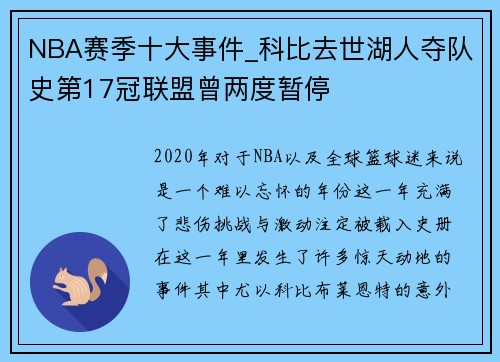 NBA赛季十大事件_科比去世湖人夺队史第17冠联盟曾两度暂停

2020年对于NBA以及全球篮球迷来说是一个难以忘怀的年份这一年充满了悲伤挑战与激动注定被载入史册在这一年里发生了许多惊天动地的事件其中尤以科比布莱恩特的意外